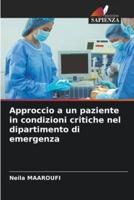 SAPIENZA

Approccio a un paziente in condizioni critiche nel dipartimento di emergenza

Neila MAAROUFI